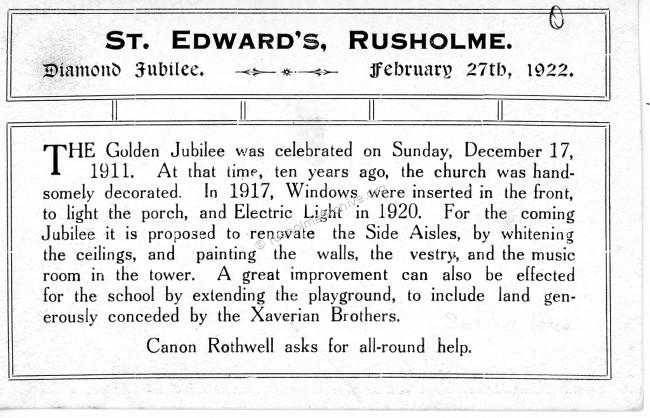 ST. EDWARD'S, RUSHOLME.

Diamond Jubilee. February 27th, 1922.

THE Golden Jubilee was celebrated on Sunday, December 17, 1911. At that time, ten years ago, the church was handsomely decorated. In 1917, Windows were inserted in the front, to light the porch, and Electric Light in 1920. For the coming Jubilee it is proposed to renovate the Side Aisles, by whitening the ceilings, and painting the walls, the vestry, and the music room in the tower. A great improvement can also be effected for the school by extending the playground, to include land generously conceded by the Xaverian Brothers.

Canon Rothwell asks for all-round help.

© rusholmearchive.org